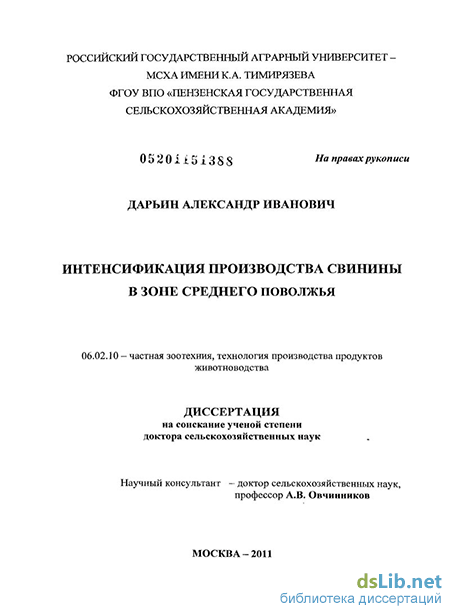 РОССИЙСКИЙ ГОСУДАРСТВЕННЫЙ АГРАРНЫЙ УНИВЕРСИТЕТ – МСХА ИМЕНИ К.А. ТИМИРЯЗЕВА
ФГОУ ВПО «ПЕНЗЕНСКАЯ ГОСУДАРСТВЕННАЯ СЕЛЬСКОХОЗЯЙСТВЕННАЯ АКАДЕМИЯ»

05201151388

На правах рукописи

ДАРЬИН АЛЕКСАНДР ИВАНОВИЧ

ИНТЕНСИФИКАЦИЯ ПРОИЗВОДСТВА СВИНИНЫ В ЗОНЕ СРЕДНЕГО ПОВОЛЖЬЯ

06.02.10 – частная зоотехния, технология производства продуктов животноводства

ДИССЕРТАЦИЯ
на соискание ученой степени
доктора сельскохозяйственных наук

Научный консультант – доктор сельскохозяйственных наук, профессор А.В. Овчинников

МОСКВА – 2011

dsLib.net
библиотека диссертаций